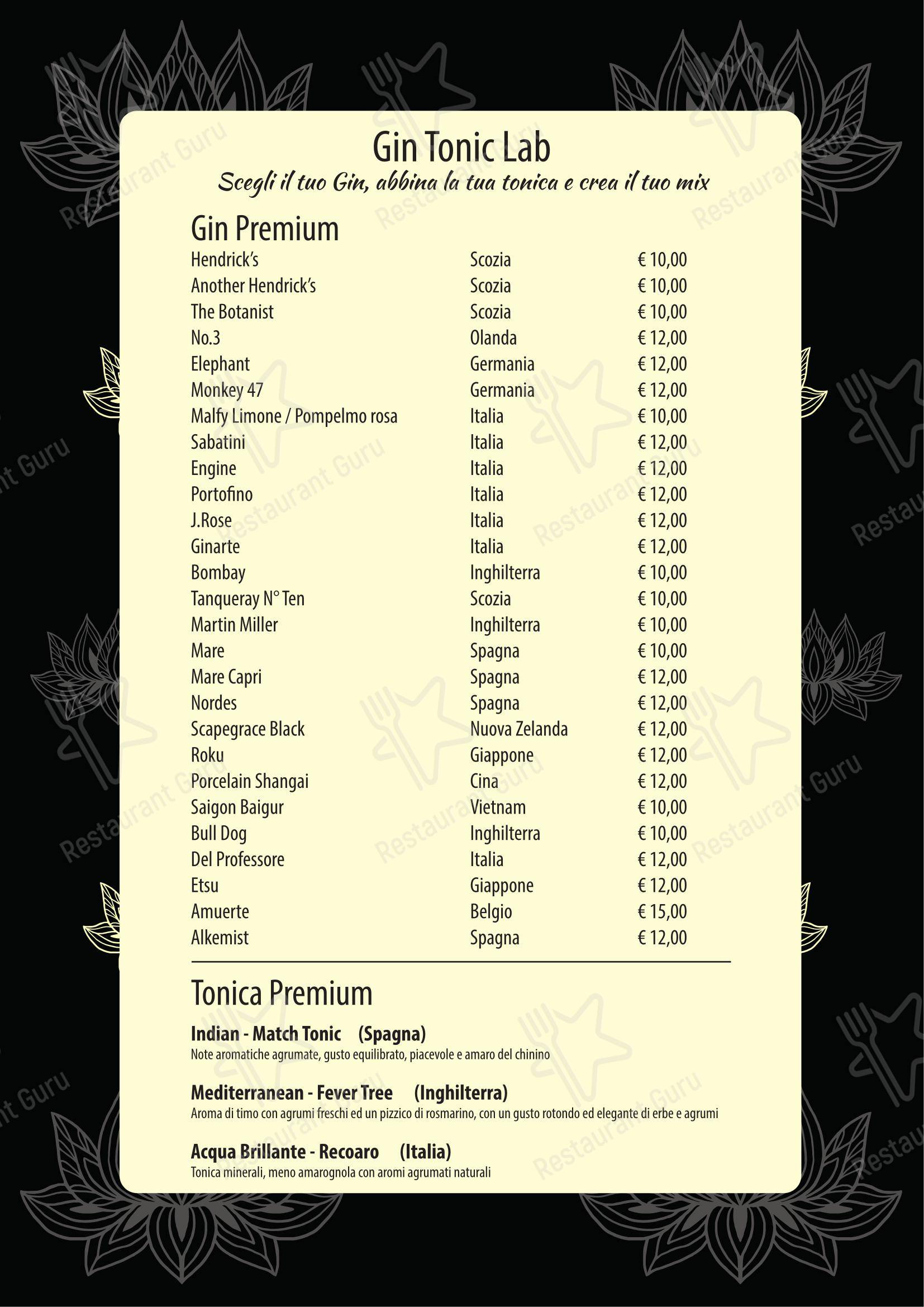 Gin Tonic Lab
Scegli il tuo Gin, abbina la tua tonica e crea il tuo mix

Gin Premium

| | | |
|---|---|---|
| Hendrick's | Scozia | € 10,00 |
| Another Hendrick's | Scozia | € 10,00 |
| The Botanist | Scozia | € 10,00 |
| No.3 | Olanda | € 12,00 |
| Elephant | Germania | € 12,00 |
| Monkey 47 | Germania | € 12,00 |
| Malfy Limone / Pompelmo rosa | Italia | € 10,00 |
| Sabatini | Italia | € 12,00 |
| Engine | Italia | € 12,00 |
| Portofino | Italia | € 12,00 |
| J.Rose | Italia | € 12,00 |
| Ginarte | Italia | € 12,00 |
| Bombay | Inghilterra | € 10,00 |
| Tanqueray N° Ten | Scozia | € 10,00 |
| Martin Miller | Inghilterra | € 10,00 |
| Mare | Spagna | € 10,00 |
| Mare Capri | Spagna | € 12,00 |
| Nordes | Spagna | € 12,00 |
| Scapegrace Black | Nuova Zelanda | € 12,00 |
| Roku | Giappone | € 12,00 |
| Porcelain Shangai | Cina | € 12,00 |
| Saigon Baigur | Vietnam | € 10,00 |
| Bull Dog | Inghilterra | € 10,00 |
| Del Professore | Italia | € 12,00 |
| Etsu | Giappone | € 12,00 |
| Amuerte | Belgio | € 15,00 |
| Alkemist | Spagna | € 12,00 |

Tonica Premium

Indian - Match Tonic (Spagna)
Note aromatiche agrumate, gusto equilibrato, piacevole e amaro del chinino

Mediterranean - Fever Tree (Inghilterra)
Aroma di timo con agrumi freschi ed un pizzico di rosmarino, con un gusto rotondo ed elegante di erbe e agrumi

Acqua Brillante - Recoaro (Italia)
Tonica minerali, meno amarognola con aromi agrumati naturali

Restaurant Guru